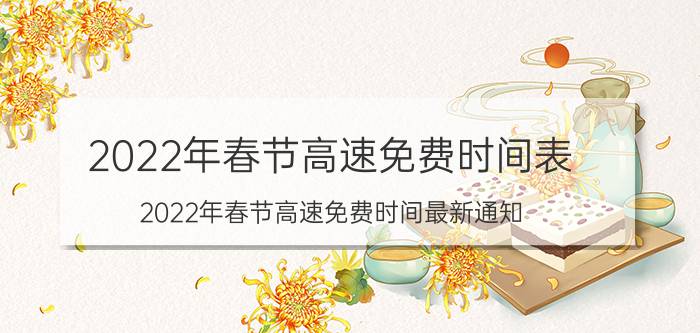 2022年春节高速免费时间表

2022年春节高速免费时间最新通知